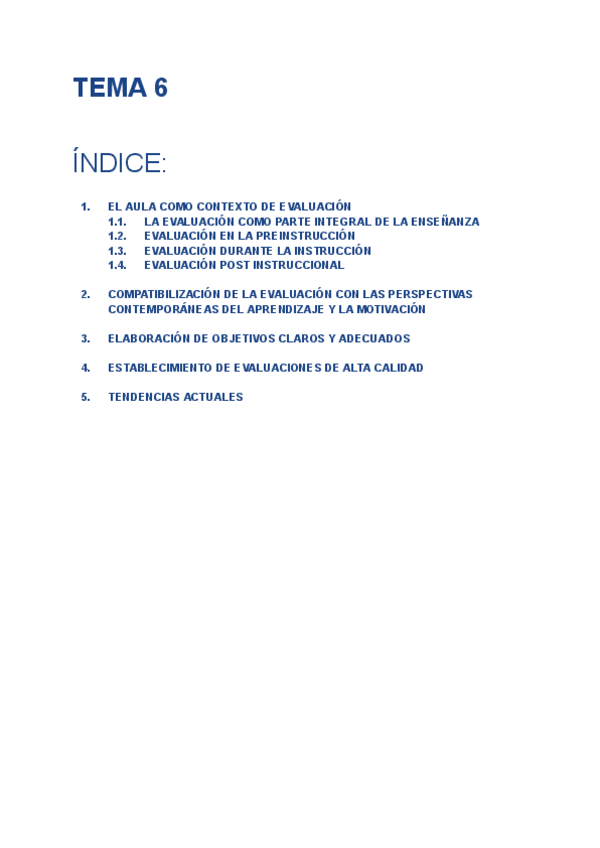 TEMA 6

ÍNDICE:

1. EL AULA COMO CONTEXTO DE EVALUACIÓN
1.1. LA EVALUACIÓN COMO PARTE INTEGRAL DE LA ENSEÑANZA
1.2. EVALUACIÓN EN LA PREINSTRUCCIÓN
1.3. EVALUACIÓN DURANTE LA INSTRUCCIÓN
1.4. EVALUACIÓN POST INSTRUCCIONAL

2. COMPATIBILIZACIÓN DE LA EVALUACIÓN CON LAS PERSPECTIVAS CONTEMPORÁNEAS DEL APRENDIZAJE Y LA MOTIVACIÓN

3. ELABORACIÓN DE OBJETIVOS CLAROS Y ADECUADOS

4. ESTABLECIMIENTO DE EVALUACIONES DE ALTA CALIDAD

5. TENDENCIAS ACTUALES